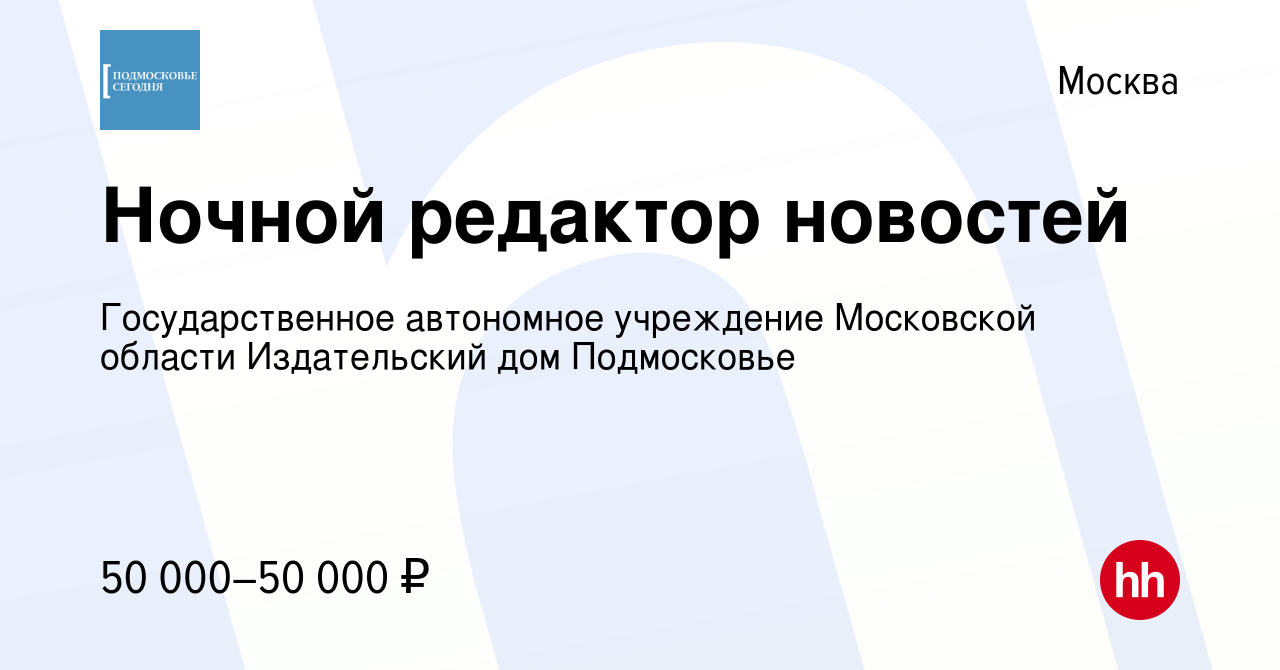 ПОДМОСКОВЬЕ СЕГОДНЯ

Москва

Ночной редактор новостей

Государственное автономное учреждение Московской области Издательский дом Подмосковье

50 000–50 000 ₽

hh